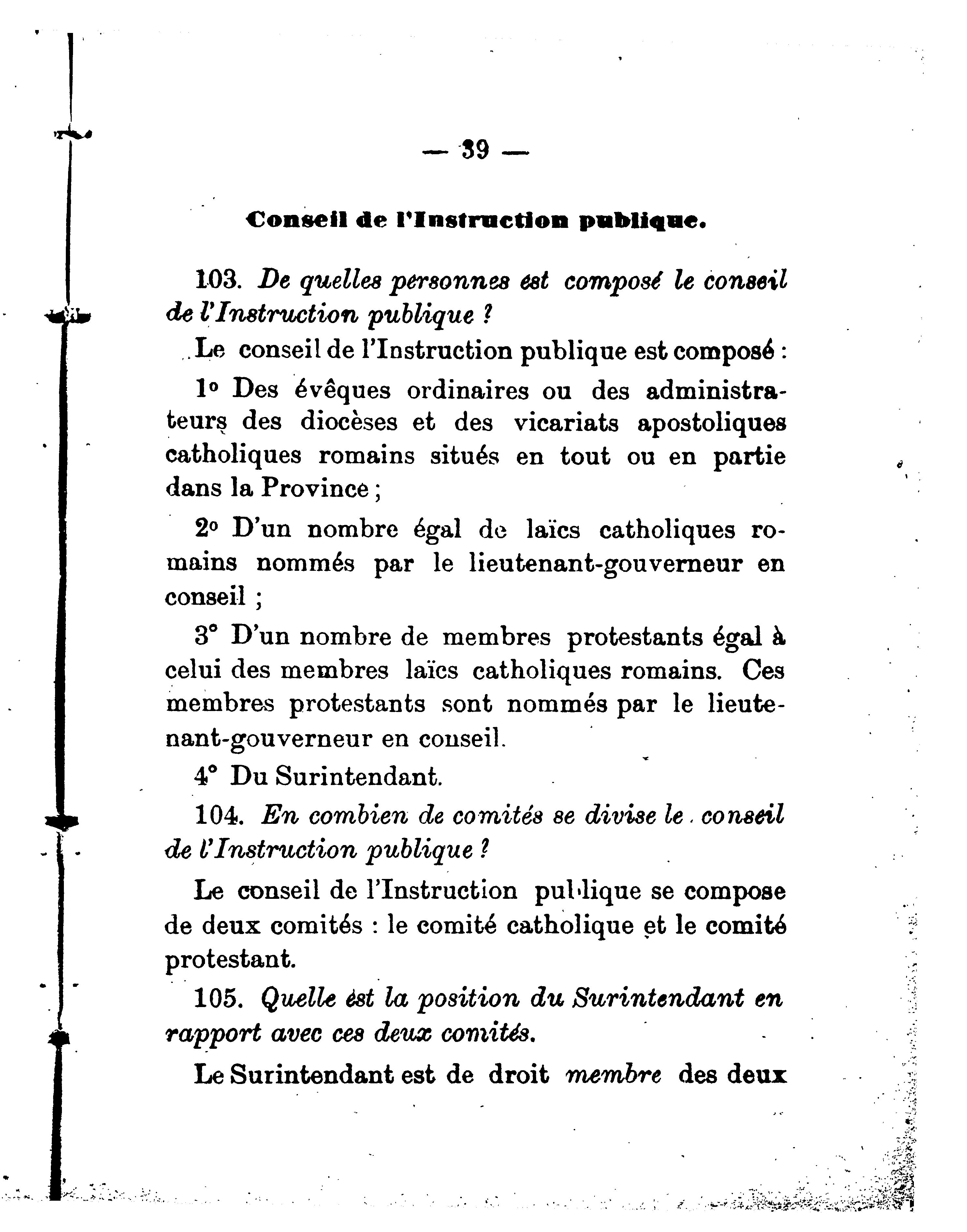 — 39 —

Conseil de l'Instruction publique.

103. De quelles personnes est composé le conseil de l'Instruction publique ?

Le conseil de l'Instruction publique est composé :

1° Des évêques ordinaires ou des administrateurs des diocèses et des vicariats apostoliques catholiques romains situés en tout ou en partie dans la Province ;

2° D'un nombre égal de laïcs catholiques romains nommés par le lieutenant-gouverneur en conseil ;

3° D'un nombre de membres protestants égal à celui des membres laïcs catholiques romains. Ces membres protestants sont nommés par le lieutenant-gouverneur en conseil.

4° Du Surintendant.

104. En combien de comités se divise le conseil de l'Instruction publique ?

Le conseil de l'Instruction publique se compose de deux comités : le comité catholique et le comité protestant.

105. Quelle est la position du Surintendant en rapport avec ces deux comités.

Le Surintendant est de droit membre des deux